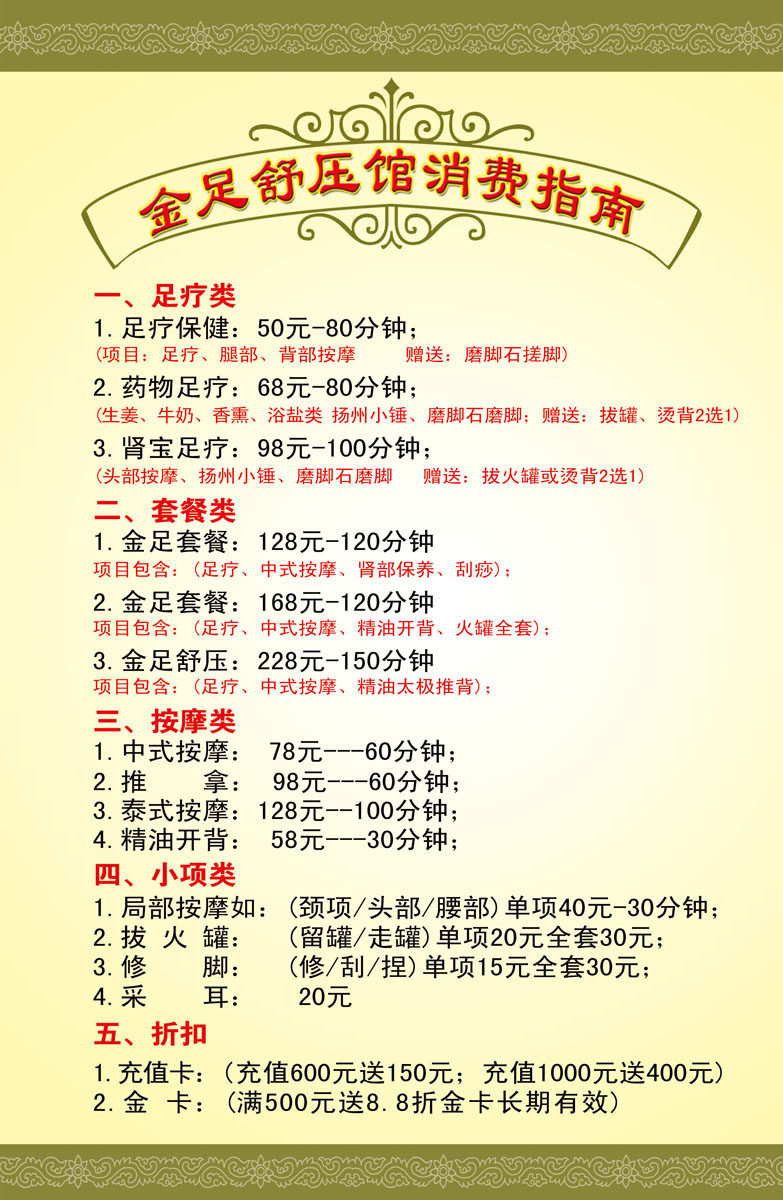 金足舒压馆消费指南

一、足疗类
1. 足疗保健：50元-80分钟；
(项目：足疗、腿部、背部按摩　　赠送：磨脚石搓脚)
2. 药物足疗：68元-80分钟；
(生姜、牛奶、香熏、浴盐类 扬州小锤、磨脚石磨脚；赠送：拔罐、烫背2选1)
3. 肾宝足疗：98元-100分钟；
(头部按摩、扬州小锤、磨脚石磨脚　赠送：拔火罐或烫背2选1)

二、套餐类
1. 金足套餐：128元-120分钟
项目包含：(足疗、中式按摩、肾部保养、刮痧)；
2. 金足套餐：168元-120分钟
项目包含：(足疗、中式按摩、精油开背、火罐全套)；
3. 金足舒压：228元-150分钟
项目包含：(足疗、中式按摩、精油太极推背)；

三、按摩类
1. 中式按摩：　78元---60分钟；
2. 推　　拿：　98元---60分钟；
3. 泰式按摩：128元--100分钟；
4. 精油开背：　58元---30分钟；

四、小项类
1. 局部按摩如：(颈项/头部/腰部)单项40元-30分钟；
2. 拔 火 罐：　(留罐/走罐)单项20元全套30元；
3. 修　　脚：　(修/刮/捏)单项15元全套30元；
4. 采　　耳：　　20元

五、折扣
1. 充值卡：(充值600元送150元；充值1000元送400元)
2. 金　卡：(满500元送8.8折金卡长期有效)